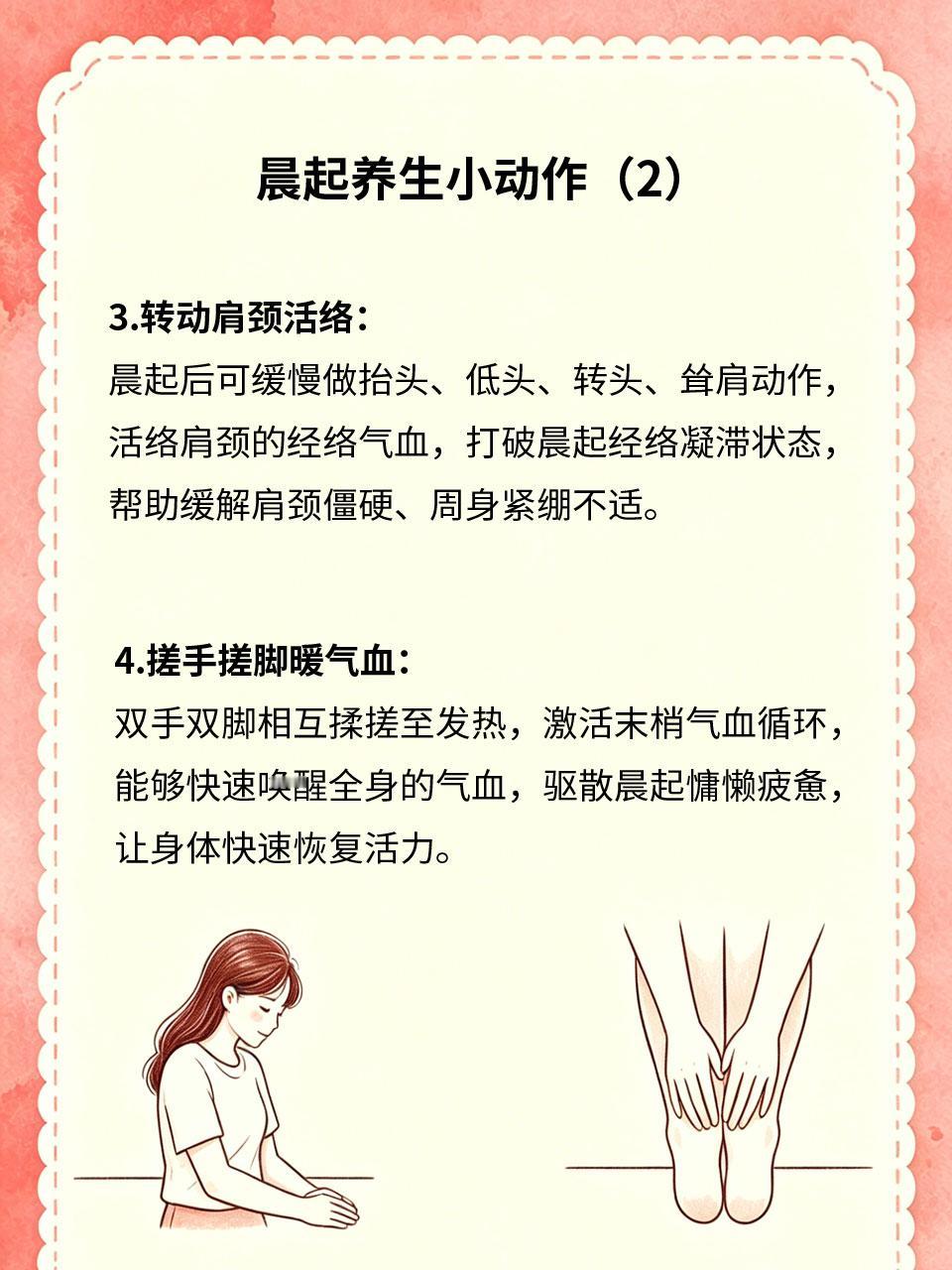 晨起养生小动作（2）

3.转动肩颈活络：
晨起后可缓慢做抬头、低头、转头、耸肩动作，活络肩颈的经络气血，打破晨起经络凝滞状态，帮助缓解肩颈僵硬、周身紧绷不适。

4.搓手搓脚暖气血：
双手双脚相互揉搓至发热，激活末梢气血循环，能够快速唤醒全身的气血，驱散晨起慵懒疲惫，让身体快速恢复活力。